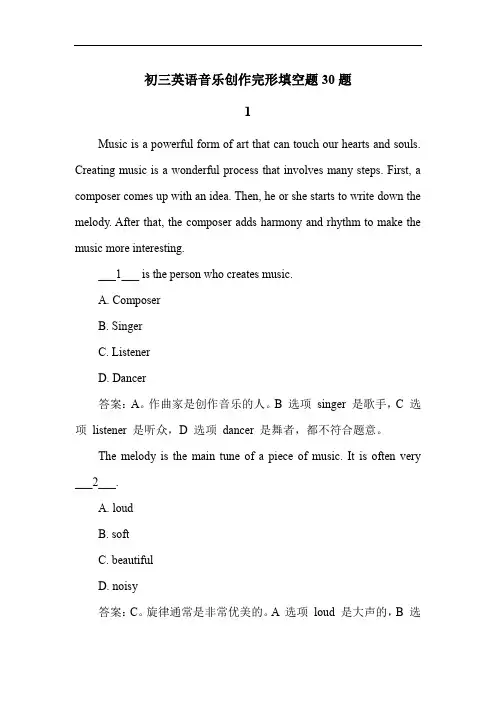 初三英语音乐创作完形填空题 30 题

1

Music is a powerful form of art that can touch our hearts and souls. Creating music is a wonderful process that involves many steps. First, a composer comes up with an idea. Then, he or she starts to write down the melody. After that, the composer adds harmony and rhythm to make the music more interesting.

___1___ is the person who creates music.

A. Composer

B. Singer

C. Listener

D. Dancer

答案：A。作曲家是创作音乐的人。B 选项 singer 是歌手，C 选项 listener 是听众，D 选项 dancer 是舞者，都不符合题意。

The melody is the main tune of a piece of music. It is often very ___2___.

A. loud

B. soft

C. beautiful

D. noisy

答案：C。旋律通常是非常优美的。A 选项 loud 是大声的，B 选